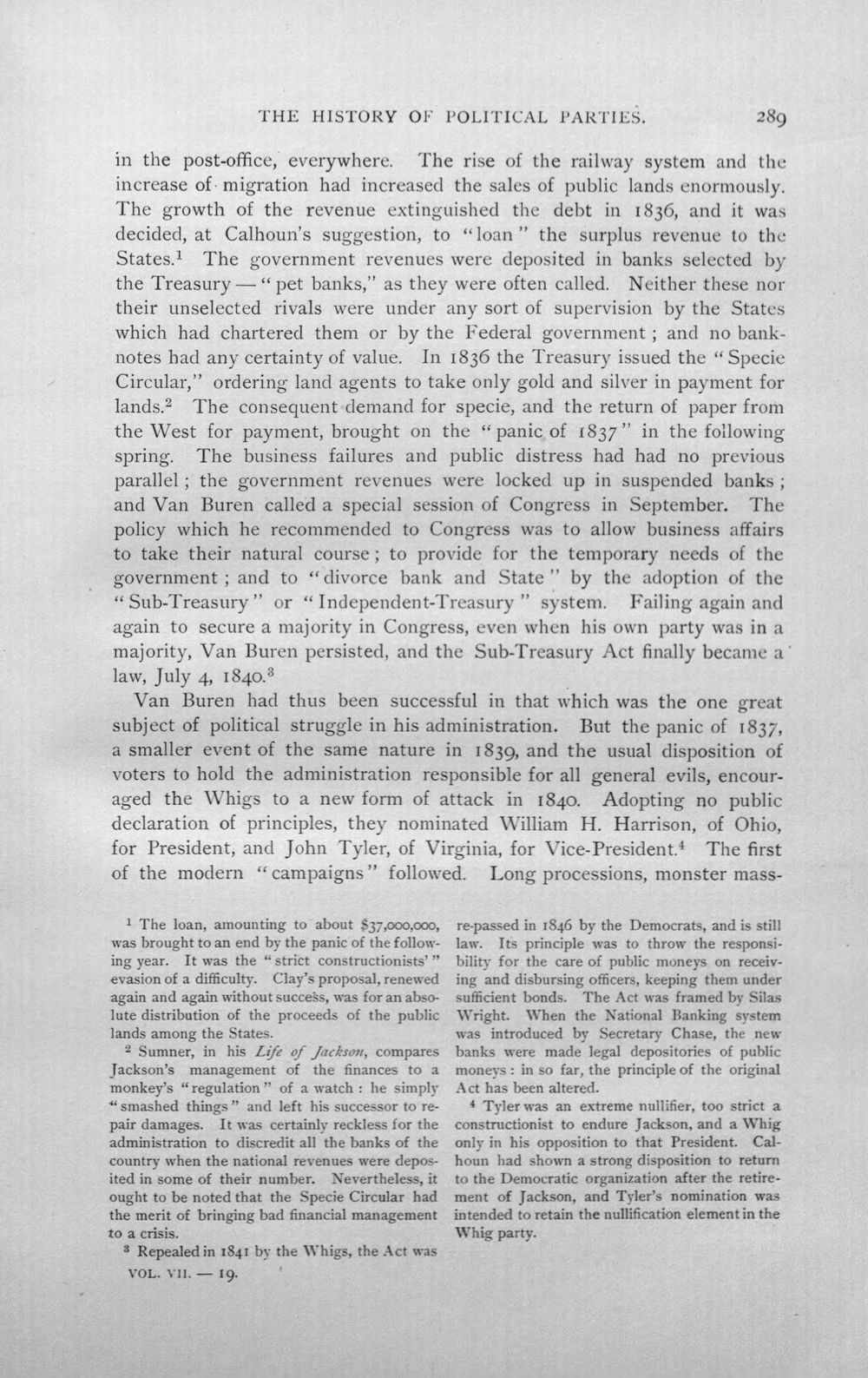 THE HISTORY OF POLITICAL PARTIES. 289

in the post-office, everywhere. The rise of the railway system and the increase of migration had increased the sales of public lands enormously. The growth of the revenue extinguished the debt in 1836, and it was decided, at Calhoun's suggestion, to "loan" the surplus revenue to the States.$^{1}$ The government revenues were deposited in banks selected by the Treasury — "pet banks," as they were often called. Neither these nor their unselected rivals were under any sort of supervision by the States which had chartered them or by the Federal government; and no bank-notes had any certainty of value. In 1836 the Treasury issued the "Specie Circular," ordering land agents to take only gold and silver in payment for lands.$^{2}$ The consequent demand for specie, and the return of paper from the West for payment, brought on the "panic of 1837" in the following spring. The business failures and public distress had had no previous parallel; the government revenues were locked up in suspended banks; and Van Buren called a special session of Congress in September. The policy which he recommended to Congress was to allow business affairs to take their natural course; to provide for the temporary needs of the government; and to "divorce bank and State" by the adoption of the "Sub-Treasury" or "Independent-Treasury" system. Failing again and again to secure a majority in Congress, even when his own party was in a majority, Van Buren persisted, and the Sub-Treasury Act finally became a law, July 4, 1840.$^{3}$

Van Buren had thus been successful in that which was the one great subject of political struggle in his administration. But the panic of 1837, a smaller event of the same nature in 1839, and the usual disposition of voters to hold the administration responsible for all general evils, encouraged the Whigs to a new form of attack in 1840. Adopting no public declaration of principles, they nominated William H. Harrison, of Ohio, for President, and John Tyler, of Virginia, for Vice-President.$^{4}$ The first of the modern "campaigns" followed. Long processions, monster mass-

$^{1}$ The loan, amounting to about $37,000,000, was brought to an end by the panic of the following year. It was the "strict constructionists'" evasion of a difficulty. Clay's proposal, renewed again and again without success, was for an absolute distribution of the proceeds of the public lands among the States.

$^{2}$ Sumner, in his Life of Jackson, compares Jackson's management of the finances to a monkey's "regulation" of a watch: he simply "smashed things" and left his successor to repair damages. It was certainly reckless for the administration to discredit all the banks of the country when the national revenues were deposited in some of their number. Nevertheless, it ought to be noted that the Specie Circular had the merit of bringing bad financial management to a crisis.

$^{3}$ Repealed in 1841 by the Whigs, the Act was re-passed in 1846 by the Democrats, and is still law. Its principle was to throw the responsibility for the care of public moneys on receiving and disbursing officers, keeping them under sufficient bonds. The Act was framed by Silas Wright. When the National Banking system was introduced by Secretary Chase, the new banks were made legal depositories of public moneys: in so far, the principle of the original Act has been altered.

$^{4}$ Tyler was an extreme nullifier, too strict a constructionist to endure Jackson, and a Whig only in his opposition to that President. Calhoun had shown a strong disposition to return to the Democratic organization after the retirement of Jackson, and Tyler's nomination was intended to retain the nullification element in the Whig party.

VOL. VII. — 19.